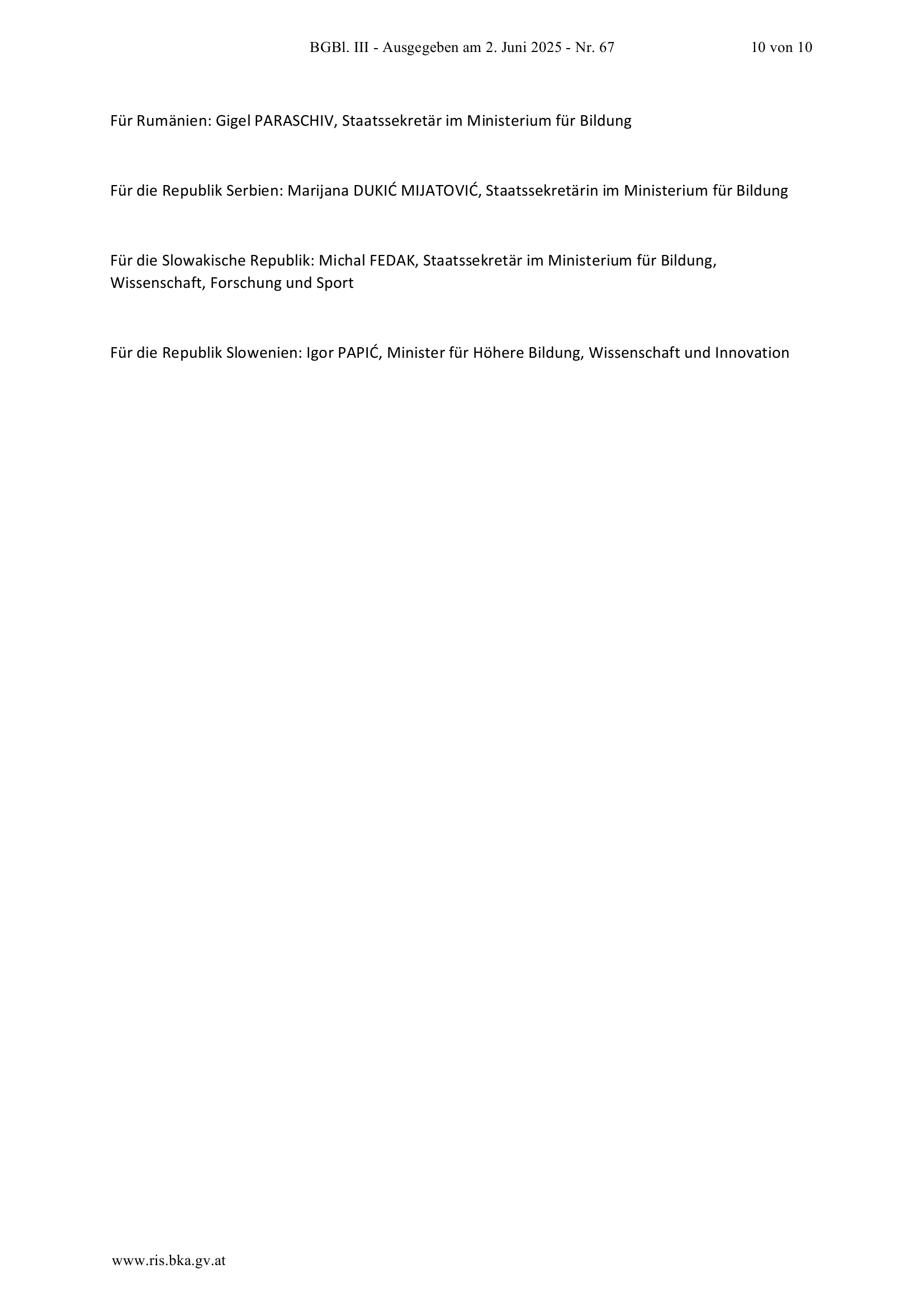 BGBl. III - Ausgegeben am 2. Juni 2025 - Nr. 67 10 von 10

Für Rumänien: Gigel PARASCHIV, Staatssekretär im Ministerium für Bildung

Für die Republik Serbien: Marijana DUKIĆ MIJATOVIĆ, Staatssekretärin im Ministerium für Bildung

Für die Slowakische Republik: Michal FEDAK, Staatssekretär im Ministerium für Bildung, Wissenschaft, Forschung und Sport

Für die Republik Slowenien: Igor PAPIĆ, Minister für Höhere Bildung, Wissenschaft und Innovation

www.ris.bka.gv.at